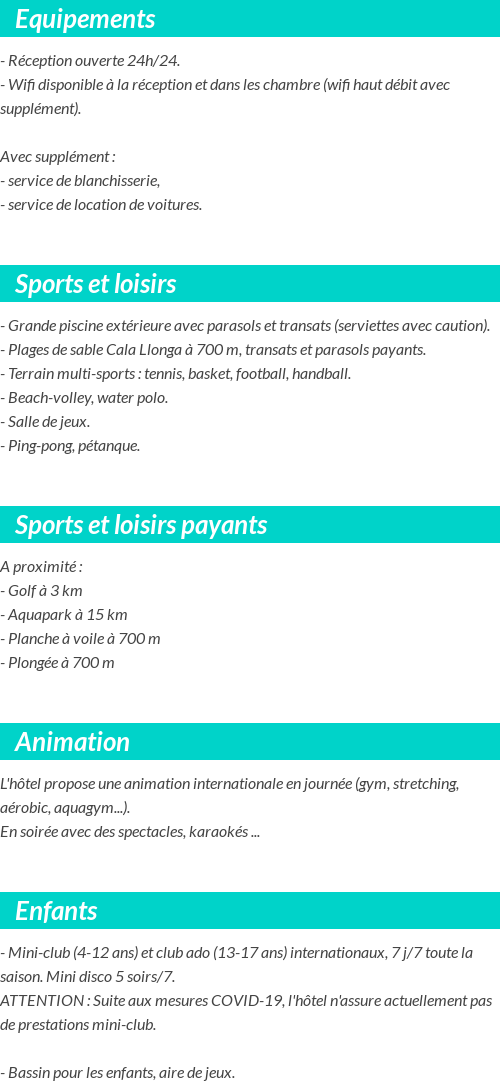 Equipements

- Réception ouverte 24h/24.
- Wifi disponible à la réception et dans les chambre (wifi haut débit avec supplément).

Avec supplément :
- service de blanchisserie,
- service de location de voitures.

Sports et loisirs

- Grande piscine extérieure avec parasols et transats (serviettes avec caution).
- Plages de sable Cala Llonga à 700 m, transats et parasols payants.
- Terrain multi-sports : tennis, basket, football, handball.
- Beach-volley, water polo.
- Salle de jeux.
- Ping-pong, pétanque.

Sports et loisirs payants

A proximité :
- Golf à 3 km
- Aquapark à 15 km
- Planche à voile à 700 m
- Plongée à 700 m

Animation

L'hôtel propose une animation internationale en journée (gym, stretching, aérobic, aquagym...).
En soirée avec des spectacles, karaokés ...

Enfants

- Mini-club (4-12 ans) et club ado (13-17 ans) internationaux, 7 j/7 toute la saison. Mini disco 5 soirs/7.
ATTENTION : Suite aux mesures COVID-19, l'hôtel n'assure actuellement pas de prestations mini-club.

- Bassin pour les enfants, aire de jeux.